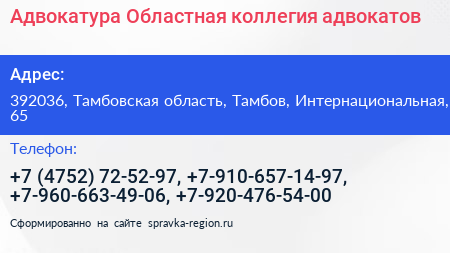 Адвокатура Областная коллегия адвокатов

Адрес:

392036, Тамбовская область, Тамбов, Интернациональная, 65

Телефон:

+7 (4752) 72-52-97, +7-910-657-14-97, +7-960-663-49-06, +7-920-476-54-00

Сформированно на сайте spravka-region.ru